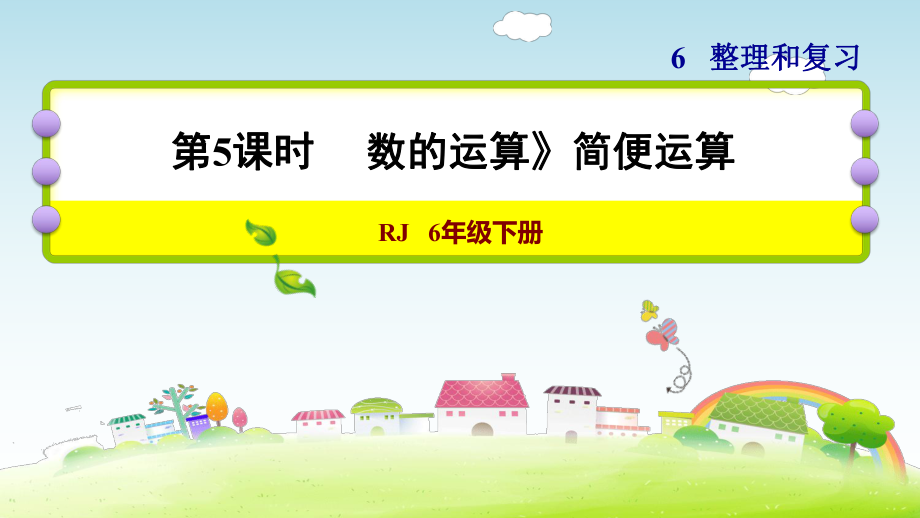 6 整理和复习

第5课时 数的运算》简便运算

RJ 6年级下册